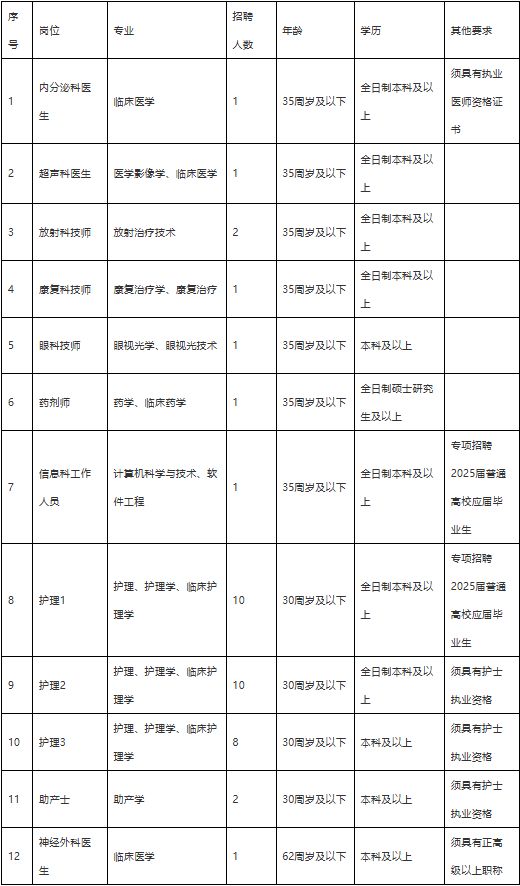 | 序号 | 岗位 | 专业 | 招聘人数 | 年龄 | 学历 | 其他要求 |
|---|---|---|---|---|---|---|
| 1 | 内分泌科医生 | 临床医学 | 1 | 35周岁及以下 | 全日制本科及以上 | 须具有执业医师资格证书 |
| 2 | 超声科医生 | 医学影像学、临床医学 | 1 | 35周岁及以下 | 全日制本科及以上 | |
| 3 | 放射科技师 | 放射治疗技术 | 2 | 35周岁及以下 | 全日制本科及以上 | |
| 4 | 康复科技师 | 康复治疗学、康复治疗 | 1 | 35周岁及以下 | 全日制本科及以上 | |
| 5 | 眼科技师 | 眼视光学、眼视光技术 | 1 | 35周岁及以下 | 本科及以上 | |
| 6 | 药剂师 | 药学、临床药学 | 1 | 35周岁及以下 | 全日制硕士研究生及以上 | |
| 7 | 信息科工作人员 | 计算机科学与技术、软件工程 | 1 | 35周岁及以下 | 全日制本科及以上 | 专项招聘2025届普通高校应届毕业生 |
| 8 | 护理1 | 护理、护理学、临床护理学 | 10 | 30周岁及以下 | 全日制本科及以上 | 专项招聘2025届普通高校应届毕业生 |
| 9 | 护理2 | 护理、护理学、临床护理学 | 10 | 30周岁及以下 | 全日制本科及以上 | 须具有护士执业资格 |
| 10 | 护理3 | 护理、护理学、临床护理学 | 8 | 30周岁及以下 | 本科及以上 | 须具有护士执业资格 |
| 11 | 助产士 | 助产学 | 2 | 30周岁及以下 | 本科及以上 | 须具有护士执业资格 |
| 12 | 神经外科医生 | 临床医学 | 1 | 62周岁及以下 | 本科及以上 | 须具有正高级以上职称 |